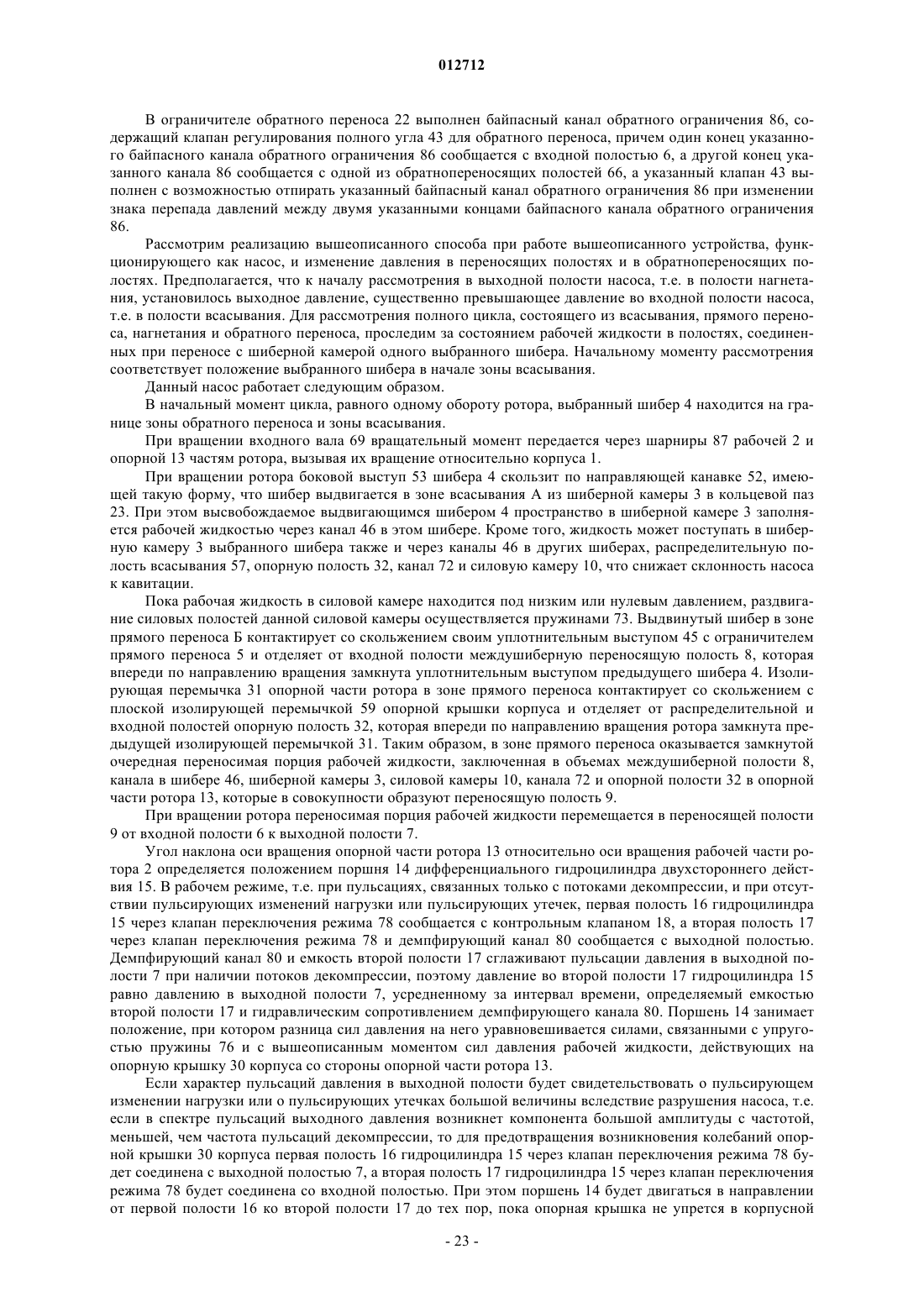 012712

В ограничителе обратного переноса 22 выполнен байпасный канал обратного ограничения 86, содержащий клапан регулирования полного угла 43 для обратного переноса, причем один конец указанного байпасного канала обратного ограничения 86 сообщается с входной полостью 6, а другой конец указанного канала 86 сообщается с одной из обратнопереносящих полостей 66, а указанный клапан 43 выполнен с возможностью отпирать указанный байпасный канал обратного ограничения 86 при изменении знака перепада давлений между двумя указанными концами байпасного канала обратного ограничения 86.

Рассмотрим реализацию вышеописанного способа при работе вышеописанного устройства, функционирующего как насос, и изменение давления в переносящих полостях и в обратнопереносящих полостях. Предполагается, что к началу рассмотрения в выходной полости насоса, т.е. в полости нагнетания, установилось выходное давление, существенно превышающее давление во входной полости насоса, т.е. в полости всасывания. Для рассмотрения полного цикла, состоящего из всасывания, прямого переноса, нагнетания и обратного переноса, проследим за состоянием рабочей жидкости в полостях, соединенных при переносе с шиберной камерой одного выбранного шибера. Начальному моменту рассмотрения соответствует положение выбранного шибера в начале зоны всасывания.

Данный насос работает следующим образом.

В начальный момент цикла, равного одному обороту ротора, выбранный шибер 4 находится на границе зоны обратного переноса и зоны всасывания.

При вращении входного вала 69 вращательный момент передается через шарниры 87 рабочей 2 и опорной 13 частям ротора, вызывая их вращение относительно корпуса 1.

При вращении ротора боковой выступ 53 шибера 4 скользит по направляющей канавке 52, имеющей такую форму, что шибер выдвигается в зоне всасывания А из шиберной камеры 3 в кольцевой паз 23. При этом высвобождаемое выдвигающимся шибером 4 пространство в шиберной камере 3 заполняется рабочей жидкостью через канал 46 в этом шибере. Кроме того, жидкость может поступать в шиберную камеру 3 выбранного шибера также и через каналы 46 в других шиберах, распределительную полость всасывания 57, опорную полость 32, канал 72 и силовую камеру 10, что снижает склонность насоса к кавитации.

Пока рабочая жидкость в силовой камере находится под низким или нулевым давлением, раздвигание силовых полостей данной силовой камеры осуществляется пружинами 73. Выдвинутый шибер в зоне прямого переноса Б контактирует со скольжением своим уплотнительным выступом 45 с ограничителем прямого переноса 5 и отделяет от входной полости междушиберную переносящую полость 8, которая впереди по направлению вращения замкнута уплотнительным выступом предыдущего шибера 4. Изолирующая перемычка 31 опорной части ротора в зоне прямого переноса контактирует со скольжением с плоской изолирующей перемычкой 59 опорной крышки корпуса и отделяет от распределительной и входной полостей опорную полость 32, которая впереди по направлению вращения ротора замкнута предыдущей изолирующей перемычкой 31. Таким образом, в зоне прямого переноса оказывается замкнутой очередная переносимая порция рабочей жидкости, заключенная в объемах междушиберной полости 8, канала в шибере 46, шиберной камеры 3, силовой камеры 10, канала 72 и опорной полости 32 в опорной части ротора 13, которые в совокупности образуют переносящую полость 9.

При вращении ротора переносимая порция рабочей жидкости перемещается в переносящей полости 9 от входной полости 6 к выходной полости 7.

Угол наклона оси вращения опорной части ротора 13 относительно оси вращения рабочей части ротора 2 определяется положением поршня 14 дифференциального гидроцилиндра двухстороннего действия 15. В рабочем режиме, т.е. при пульсациях, связанных только с потоками декомпрессии, и при отсутствии пульсирующих изменений нагрузки или пульсирующих утечек, первая полость 16 гидроцилиндра 15 через клапан переключения режима 78 сообщается с контрольным клапаном 18, а вторая полость 17 через клапан переключения режима 78 и демпфирующий канал 80 сообщается с выходной полостью. Демпфирующий канал 80 и емкость второй полости 17 сглаживают пульсации давления в выходной полости 7 при наличии потоков декомпрессии, поэтому давление во второй полости 17 гидроцилиндра 15 равно давлению в выходной полости 7, усредненному за интервал времени, определяемый емкостью второй полости 17 и гидравлическим сопротивлением демпфирующего канала 80. Поршень 14 занимает положение, при котором разница сил давления на него уравновешивается силами, связанными с упругостью пружины 76 и с вышеописанным моментом сил давления рабочей жидкости, действующих на опорную крышку 30 корпуса со стороны опорной части ротора 13.

Если характер пульсаций давления в выходной полости будет свидетельствовать о пульсирующем изменении нагрузки или о пульсирующих утечках большой величины вследствие разрушения насоса, т.е. если в спектре пульсаций выходного давления возникнет компонента большой амплитуды с частотой, меньшей, чем частота пульсаций декомпрессии, то для предотвращения возникновения колебаний опорной крышки 30 корпуса первая полость 16 гидроцилиндра 15 через клапан переключения режима 78 будет соединена с выходной полостью 7, а вторая полость 17 гидроцилиндра 15 через клапан переключения режима 78 будет соединена со входной полостью. При этом поршень 14 будет двигаться в направлении от первой полости 16 ко второй полости 17 до тех пор, пока опорная крышка не упрется в корпусной

- 23 -